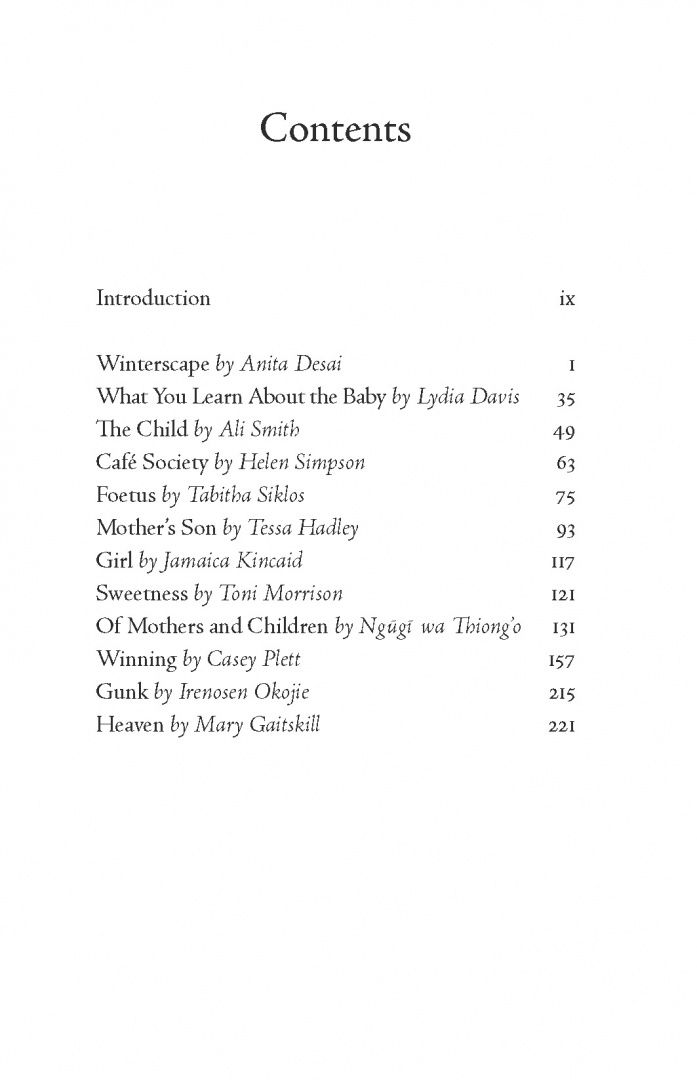 Contents

Introduction ix

Winterscape by Anita Desai 1
What You Learn About the Baby by Lydia Davis 35
The Child by Ali Smith 49
Café Society by Helen Simpson 63
Foetus by Tabitha Siklos 75
Mother's Son by Tessa Hadley 93
Girl by Jamaica Kincaid 117
Sweetness by Toni Morrison 121
Of Mothers and Children by Ngũgĩ wa Thiong'o 131
Winning by Casey Plett 157
Gunk by Irenosen Okojie 215
Heaven by Mary Gaitskill 221